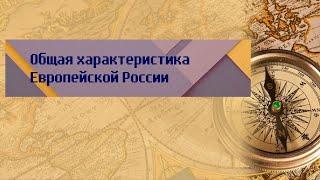 Общая характеристика Европейской России